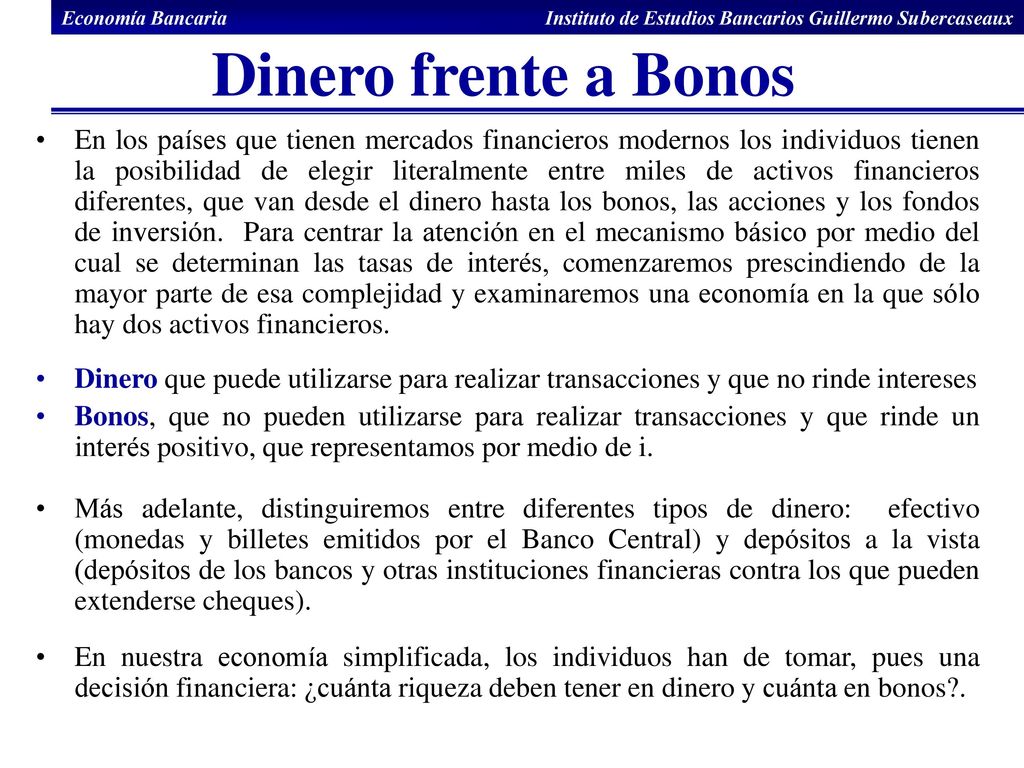 Economía Bancaria

Instituto de Estudios Bancarios Guillermo Subercaseaux

Dinero frente a Bonos

• En los países que tienen mercados financieros modernos los individuos tienen la posibilidad de elegir literalmente entre miles de activos financieros diferentes, que van desde el dinero hasta los bonos, las acciones y los fondos de inversión. Para centrar la atención en el mecanismo básico por medio del cual se determinan las tasas de interés, comenzaremos prescindiendo de la mayor parte de esa complejidad y examinaremos una economía en la que sólo hay dos activos financieros.

• Dinero que puede utilizarse para realizar transacciones y que no rinde intereses

• Bonos, que no pueden utilizarse para realizar transacciones y que rinde un interés positivo, que representamos por medio de i.

• Más adelante, distinguiremos entre diferentes tipos de dinero: efectivo (monedas y billetes emitidos por el Banco Central) y depósitos a la vista (depósitos de los bancos y otras instituciones financieras contra los que pueden extenderse cheques).

• En nuestra economía simplificada, los individuos han de tomar, pues una decisión financiera: ¿cuánta riqueza deben tener en dinero y cuánta en bonos?.